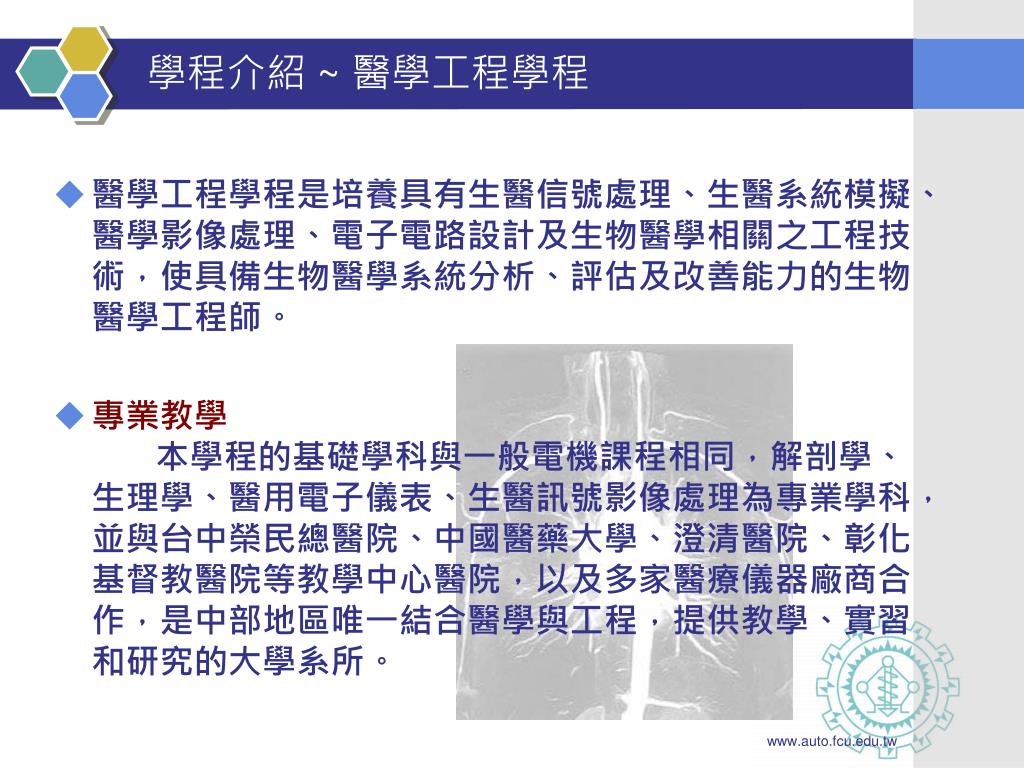 學程介紹 ~ 醫學工程學程

◆ 醫學工程學程是培養具有生醫信號處理、生醫系統模擬、醫學影像處理、電子電路設計及生物醫學相關之工程技術，使具備生物醫學系統分析、評估及改善能力的生物醫學工程師。

◆ 專業教學
本學程的基礎學科與一般電機課程相同，解剖學、生理學、醫用電子儀表、生醫訊號影像處理為專業學科，並與台中榮民總醫院、中國醫藥大學、澄清醫院、彰化基督教醫院等教學中心醫院，以及多家醫療儀器廠商合作，是中部地區唯一結合醫學與工程，提供教學、實習和研究的大學系所。

www.auto.fcu.edu.tw